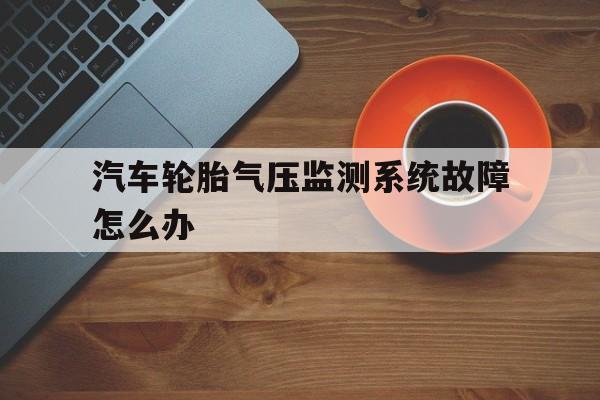 汽车轮胎气压监测系统故障怎么办